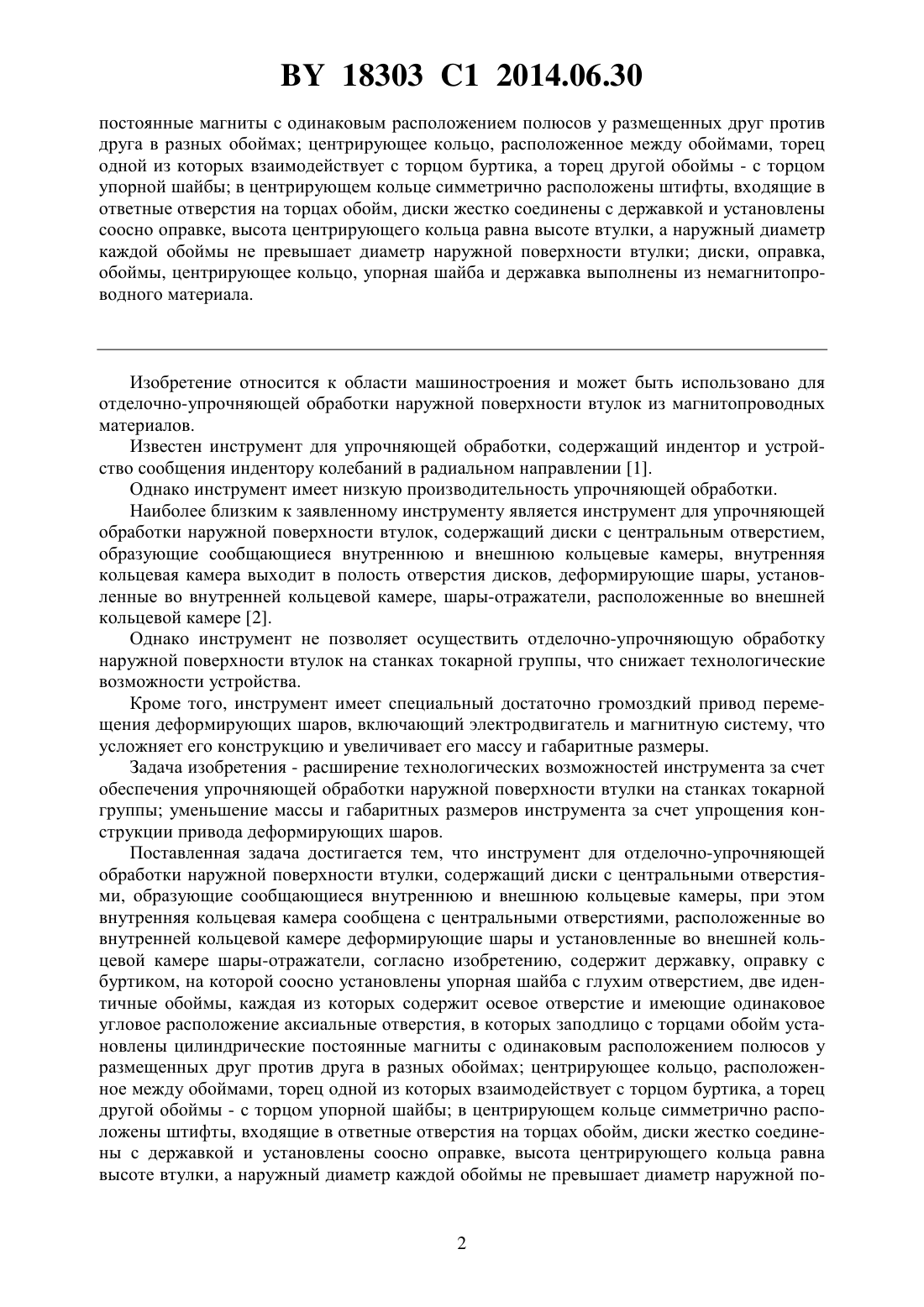 BY 18303 C1 2014.06.30

постоянные магниты с одинаковым расположением полюсов у размещенных друг против друга в разных обоймах; центрирующее кольцо, расположенное между обоймами, торец одной из которых взаимодействует с торцом буртика, а торец другой обоймы - с торцом упорной шайбы; в центрирующем кольце симметрично расположены штифты, входящие в ответные отверстия на торцах обойм, диски жестко соединены с державкой и установлены соосно оправке, высота центрирующего кольца равна высоте втулки, а наружный диаметр каждой обоймы не превышает диаметр наружной поверхности втулки; диски, оправка, обоймы, центрирующее кольцо, упорная шайба и державка выполнены из немагнитопроводного материала.

Изобретение относится к области машиностроения и может быть использовано для отделочно-упрочняющей обработки наружной поверхности втулок из магнитопроводных материалов.

Известен инструмент для упрочняющей обработки, содержащий индентор и устройство сообщения индентору колебаний в радиальном направлении [1].

Однако инструмент имеет низкую производительность упрочняющей обработки.

Наиболее близким к заявленному инструменту является инструмент для упрочняющей обработки наружной поверхности втулок, содержащий диски с центральным отверстием, образующие сообщающиеся внутреннюю и внешнюю кольцевые камеры, внутренняя кольцевая камера выходит в полость отверстия дисков, деформирующие шары, установленные во внутренней кольцевой камере, шары-отражатели, расположенные во внешней кольцевой камере [2].

Однако инструмент не позволяет осуществить отделочно-упрочняющую обработку наружной поверхности втулок на станках токарной группы, что снижает технологические возможности устройства.

Кроме того, инструмент имеет специальный достаточно громоздкий привод перемещения деформирующих шаров, включающий электродвигатель и магнитную систему, что усложняет его конструкцию и увеличивает его массу и габаритные размеры.

Задача изобретения - расширение технологических возможностей инструмента за счет обеспечения упрочняющей обработки наружной поверхности втулки на станках токарной группы; уменьшение массы и габаритных размеров инструмента за счет упрощения конструкции привода деформирующих шаров.

Поставленная задача достигается тем, что инструмент для отделочно-упрочняющей обработки наружной поверхности втулки, содержащий диски с центральными отверстиями, образующие сообщающиеся внутреннюю и внешнюю кольцевые камеры, при этом внутренняя кольцевая камера сообщена с центральными отверстиями, расположенные во внутренней кольцевой камере деформирующие шары и установленные во внешней кольцевой камере шары-отражатели, согласно изобретению, содержит державку, оправку с буртиком, на которой соосно установлены упорная шайба с глухим отверстием, две идентичные обоймы, каждая из которых содержит осевое отверстие и имеющие одинаковое угловое расположение аксиальные отверстия, в которых заподлицо с торцами обойм установлены цилиндрические постоянные магниты с одинаковым расположением полюсов у размещенных друг против друга в разных обоймах; центрирующее кольцо, расположенное между обоймами, торец одной из которых взаимодействует с торцом буртика, а торец другой обоймы - с торцом упорной шайбы; в центрирующем кольце симметрично расположены штифты, входящие в ответные отверстия на торцах обойм, диски жестко соединены с державкой и установлены соосно оправке, высота центрирующего кольца равна высоте втулки, а наружный диаметр каждой обоймы не превышает диаметр наружной по-

2